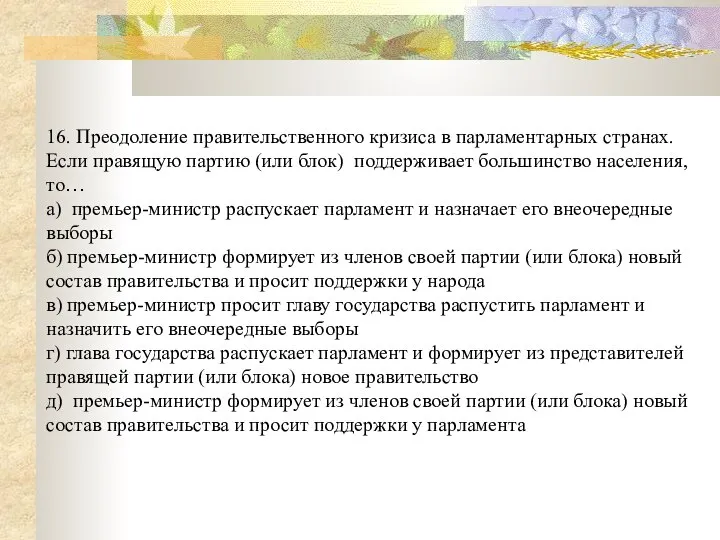 16. Преодоление правительственного кризиса в парламентарных странах. Если правящую партию (или блок) поддерживает большинство населения, то…
а) премьер-министр распускает парламент и назначает его внеочередные выборы
б) премьер-министр формирует из членов своей партии (или блока) новый состав правительства и просит поддержки у народа
в) премьер-министр просит главу государства распустить парламент и назначить его внеочередные выборы
г) глава государства распускает парламент и формирует из представителей правящей партии (или блока) новое правительство
д) премьер-министр формирует из членов своей партии (или блока) новый состав правительства и просит поддержки у парламента